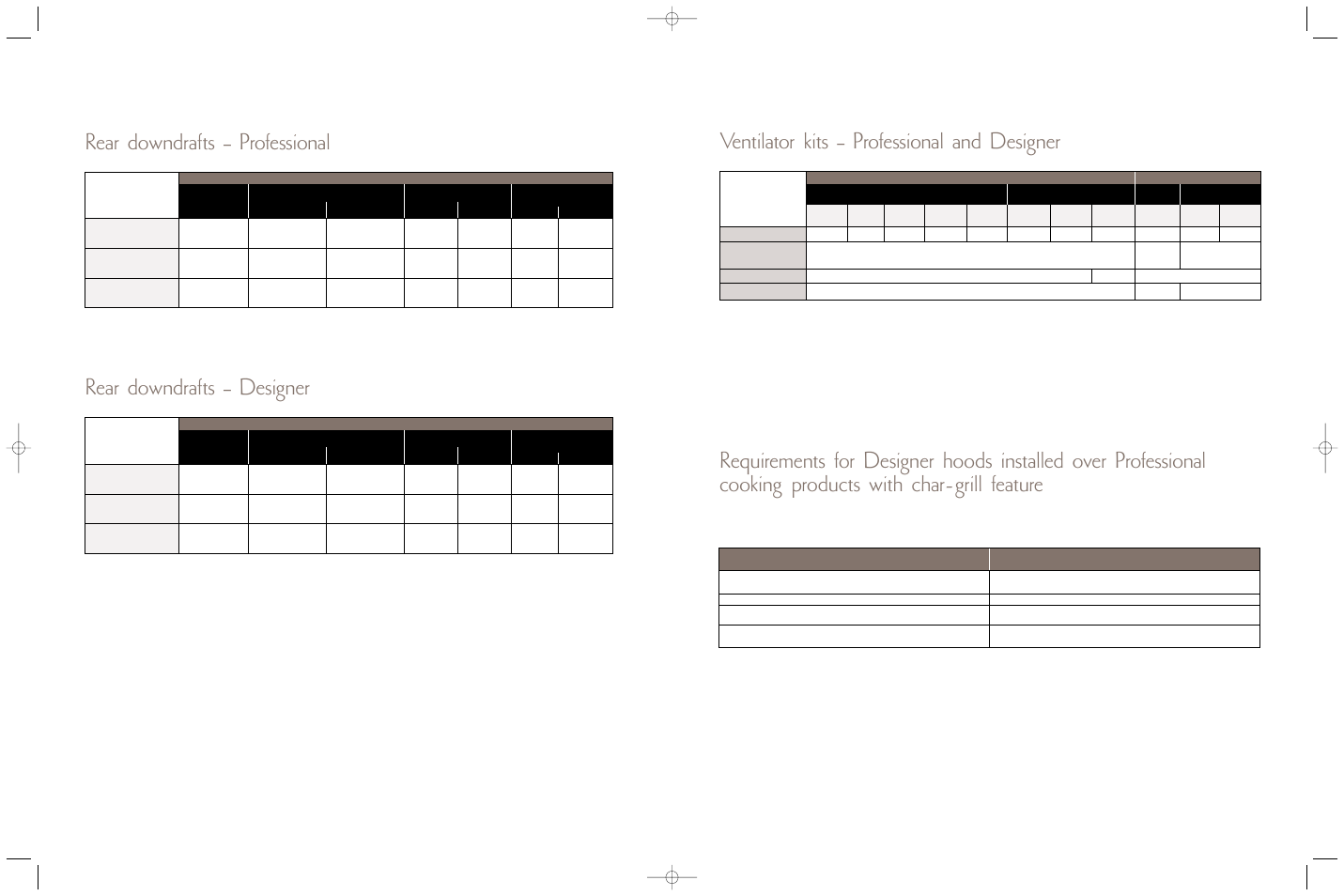 Rear downdrafts – Professional

Rear downdrafts – Designer

Ventilator kits – Professional and Designer

Requirements for Designer hoods installed over Professional cooking products with char-grill feature